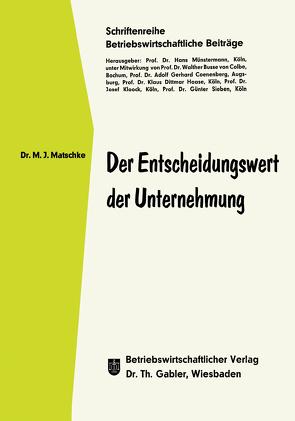 Schriftenreihe
Betriebswirtschaftliche Beiträge

Herausgeber: Prof. Dr. Hans Münstermann, Köln, unter Mitwirkung von Prof. Dr. Walther Busse von Colbe, Bochum, Prof. Dr. Adolf Gerhard Coenenberg, Augsburg, Prof. Dr. Klaus Dittmar Haase, Köln, Prof. Dr. Josef Kloock, Köln, Prof. Dr. Günter Sieben, Köln

Dr. M. J. Matschke

Der Entscheidungswert der Unternehmung

Betriebswirtschaftlicher Verlag
Dr. Th. Gabler, Wiesbaden